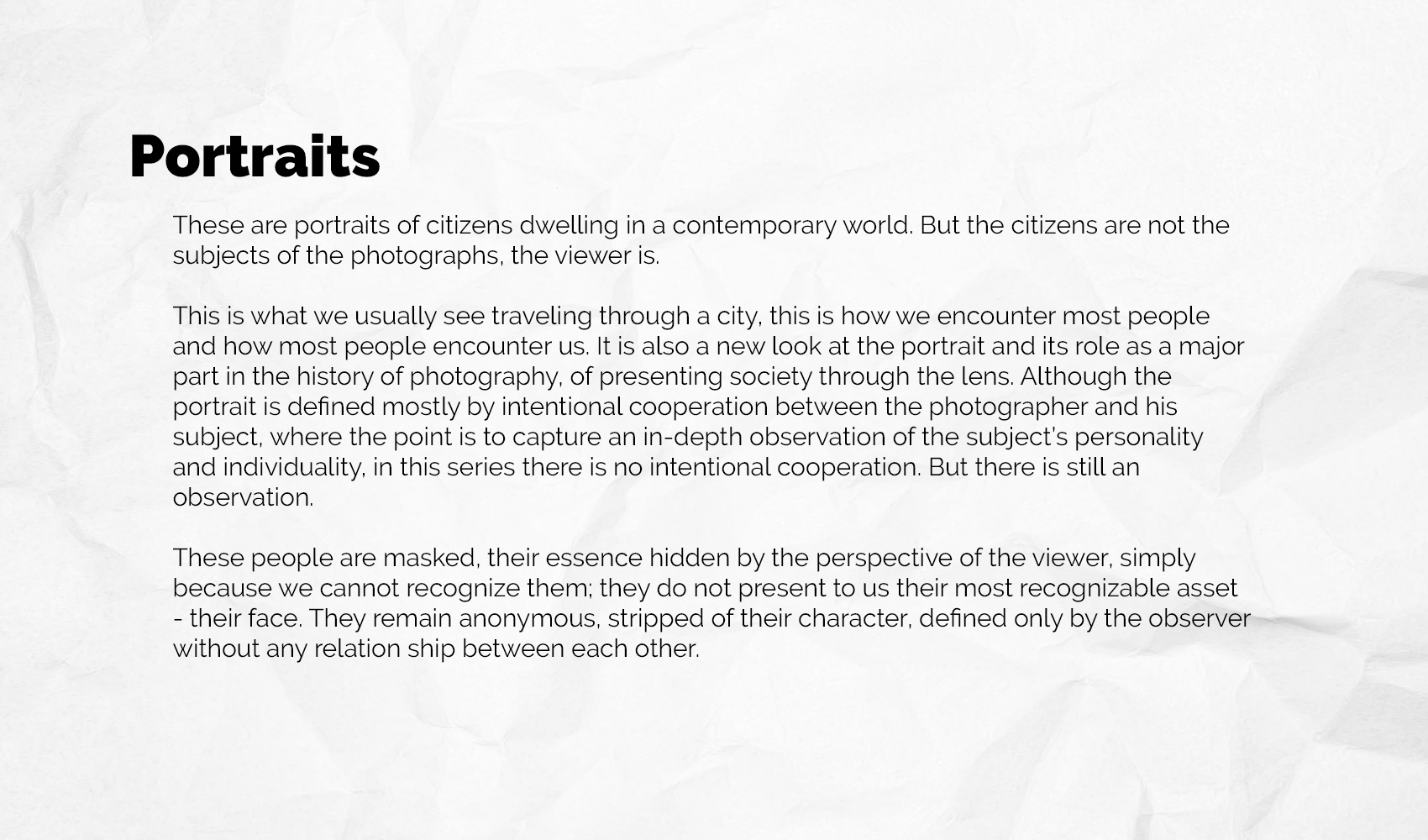 Portraits

These are portraits of citizens dwelling in a contemporary world. But the citizens are not the subjects of the photographs, the viewer is.

This is what we usually see traveling through a city, this is how we encounter most people and how most people encounter us. It is also a new look at the portrait and its role as a major part in the history of photography, of presenting society through the lens. Although the portrait is defined mostly by intentional cooperation between the photographer and his subject, where the point is to capture an in-depth observation of the subject's personality and individuality, in this series there is no intentional cooperation. But there is still an observation.

These people are masked, their essence hidden by the perspective of the viewer, simply because we cannot recognize them; they do not present to us their most recognizable asset - their face. They remain anonymous, stripped of their character, defined only by the observer without any relation ship between each other.